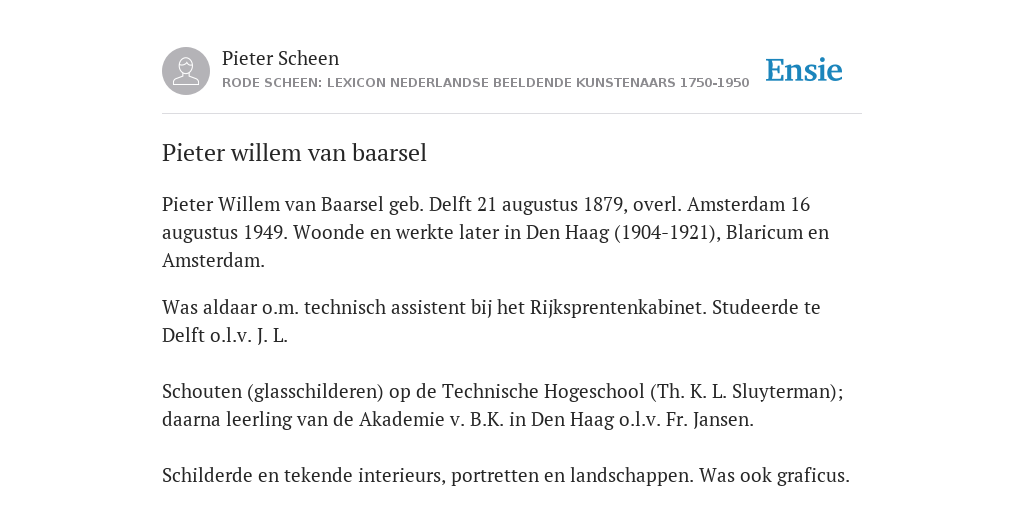 Pieter Scheen
RODE SCHEEN: LEXICON NEDERLANDSE BEELDENDE KUNSTENAARS 1750-1950

Ensie

Pieter willem van baarsel

Pieter Willem van Baarsel geb. Delft 21 augustus 1879, overl. Amsterdam 16 augustus 1949. Woonde en werkte later in Den Haag (1904-1921), Blaricum en Amsterdam.

Was aldaar o.m. technisch assistent bij het Rijksprentenkabinet. Studeerde te Delft o.l.v. J. L.

Schouten (glasschilderen) op de Technische Hogeschool (Th. K. L. Sluyterman); daarna leerling van de Akademie v. B.K. in Den Haag o.l.v. Fr. Jansen.

Schilderde en tekende interieurs, portretten en landschappen. Was ook graficus.